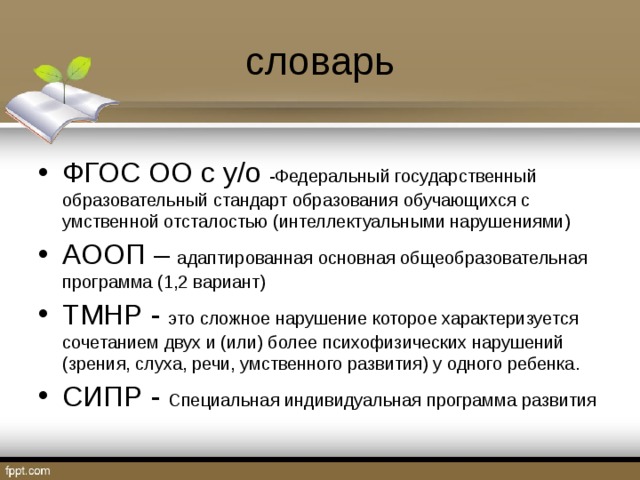 словарь

• ФГОС ОО с у/о -Федеральный государственный образовательный стандарт образования обучающихся с умственной отсталостью (интеллектуальными нарушениями)
• АООП – адаптированная основная общеобразовательная программа (1,2 вариант)
• ТМНР - это сложное нарушение которое характеризуется сочетанием двух и (или) более психофизических нарушений (зрения, слуха, речи, умственного развития) у одного ребенка.
• СИПР - Специальная индивидуальная программа развития

fppt.com